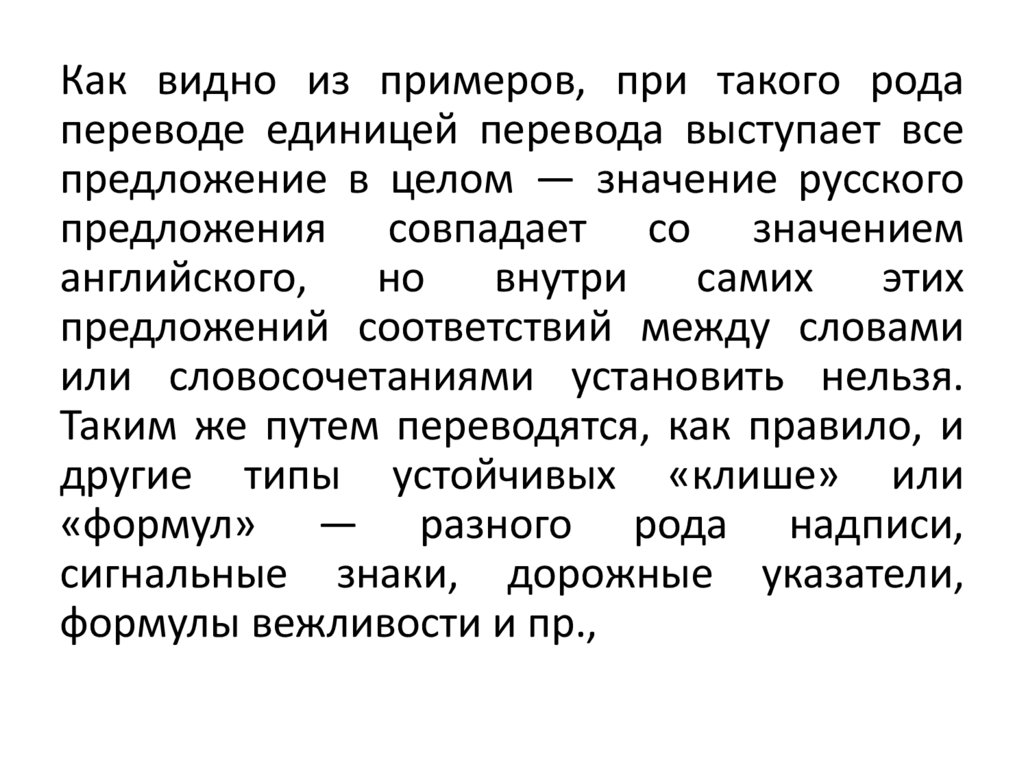 Как видно из примеров, при такого рода переводе единицей перевода выступает все предложение в целом — значение русского предложения совпадает со значением английского, но внутри самих этих предложений соответствий между словами или словосочетаниями установить нельзя. Таким же путем переводятся, как правило, и другие типы устойчивых «клише» или «формул» — разного рода надписи, сигнальные знаки, дорожные указатели, формулы вежливости и пр.,